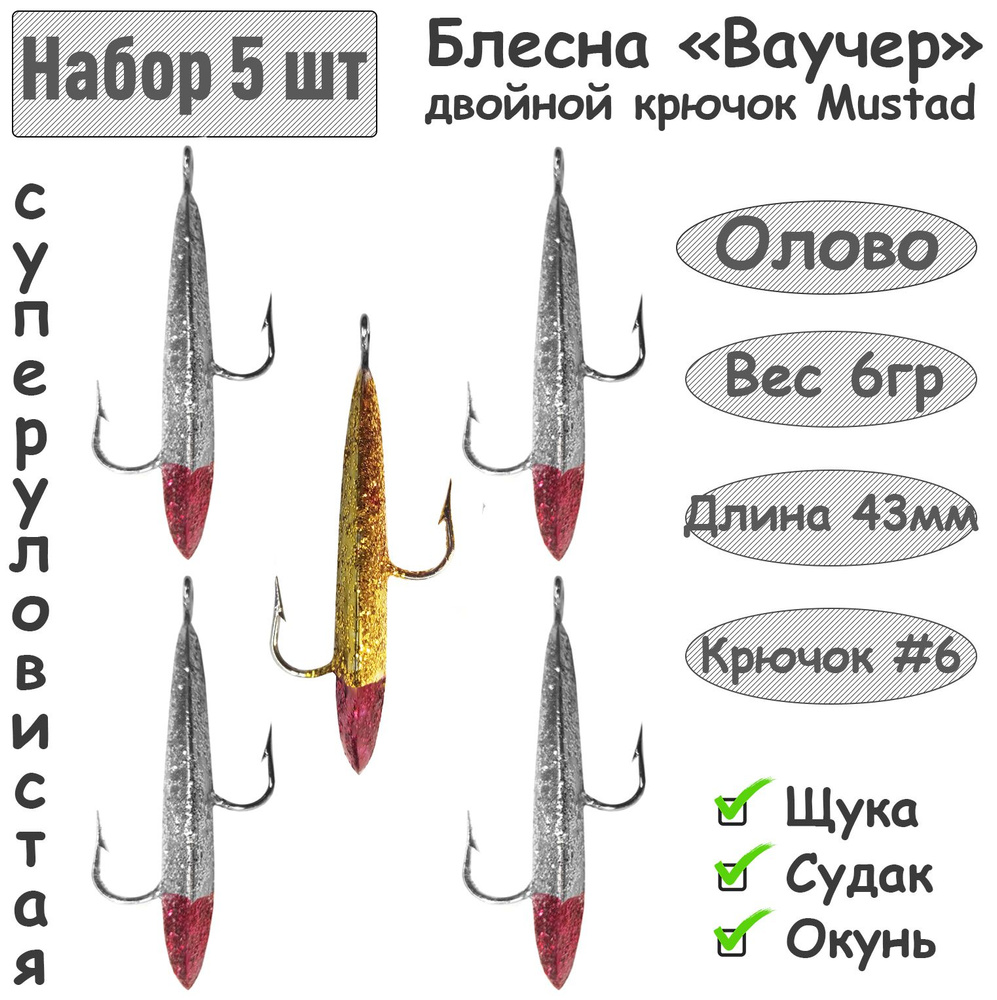 Набор 5 шт

Блесна «Ваучер»
двойной крючок Mustad

суперуловистая

Олово

Вес 6гр

Длина 43мм

Крючок #6

Щука
Судак
Окунь